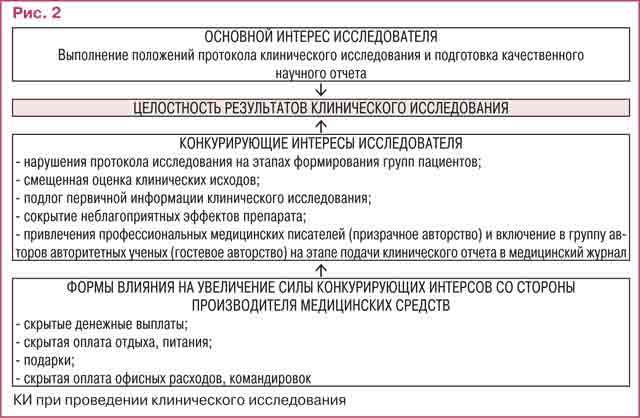 Рис. 2

ОСНОВНОЙ ИНТЕРЕС ИССЛЕДОВАТЕЛЯ
Выполнение положений протокола клинического исследования и подготовка качественного научного отчета

↓

ЦЕЛОСТНОСТЬ РЕЗУЛЬТАТОВ КЛИНИЧЕСКОГО ИССЛЕДОВАНИЯ

↑

КОНКУРИРУЮЩИЕ ИНТЕРЕСЫ ИССЛЕДОВАТЕЛЯ
- нарушения протокола исследования на этапах формирования групп пациентов;
- смещенная оценка клинических исходов;
- подлог первичной информации клинического исследования;
- сокрытие неблагоприятных эффектов препарата;
- привлечения профессиональных медицинских писателей (призрачное авторство) и включение в группу авторов авторитетных ученых (гостевое авторство) на этапе подачи клинического отчета в медицинский журнал

↑

ФОРМЫ ВЛИЯНИЯ НА УВЕЛИЧЕНИЕ СИЛЫ КОНКУРИРУЮЩИХ ИНТЕРСОВ СО СТОРОНЫ ПРОИЗВОДИТЕЛЯ МЕДИЦИНСКИХ СРЕДСТВ
- скрытые денежные выплаты;
- скрытая оплата отдыха, питания;
- подарки;
- скрытая оплата офисных расходов, командировок

КИ при проведении клинического исследования